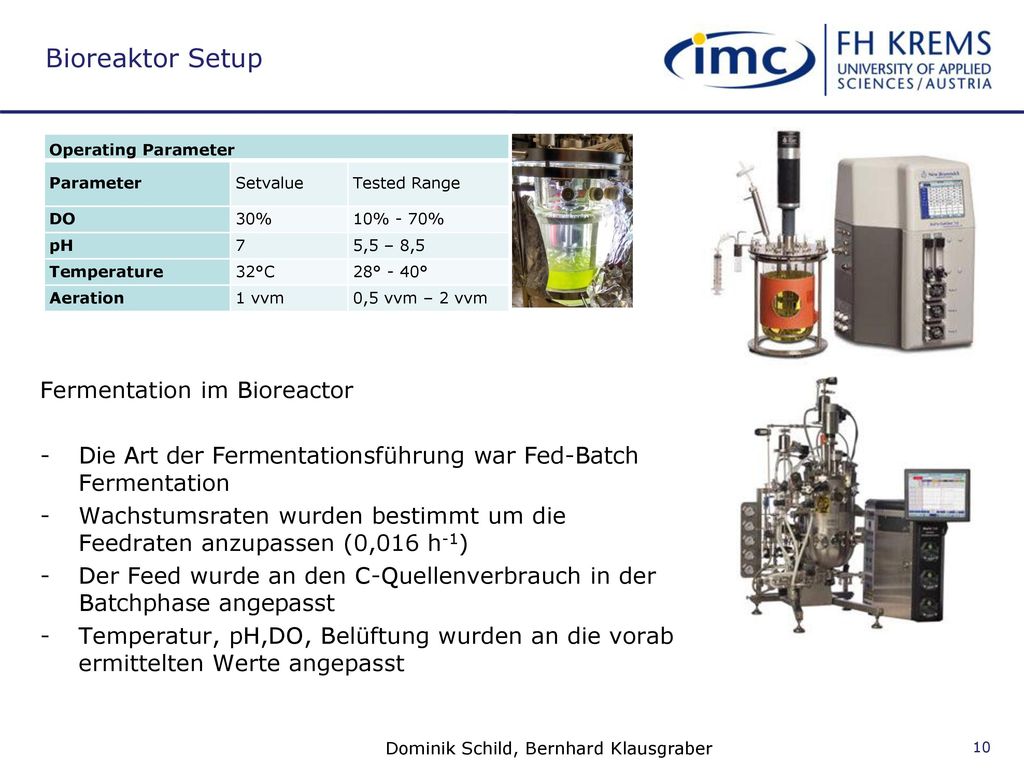 Bioreaktor Setup

imc FH KREMS UNIVERSITY OF APPLIED SCIENCES/AUSTRIA

| Operating Parameter | | |
|---|---|---|
| Parameter | Setvalue | Tested Range |
| DO | 30% | 10% - 70% |
| pH | 7 | 5,5 – 8,5 |
| Temperature | 32°C | 28° - 40° |
| Aeration | 1 vvm | 0,5 vvm – 2 vvm |

Fermentation im Bioreactor

- Die Art der Fermentationsführung war Fed-Batch Fermentation
- Wachstumsraten wurden bestimmt um die Feedraten anzupassen (0,016 $h^{-1}$)
- Der Feed wurde an den C-Quellenverbrauch in der Batchphase angepasst
- Temperatur, pH,DO, Belüftung wurden an die vorab ermittelten Werte angepasst

Dominik Schild, Bernhard Klausgraber

10